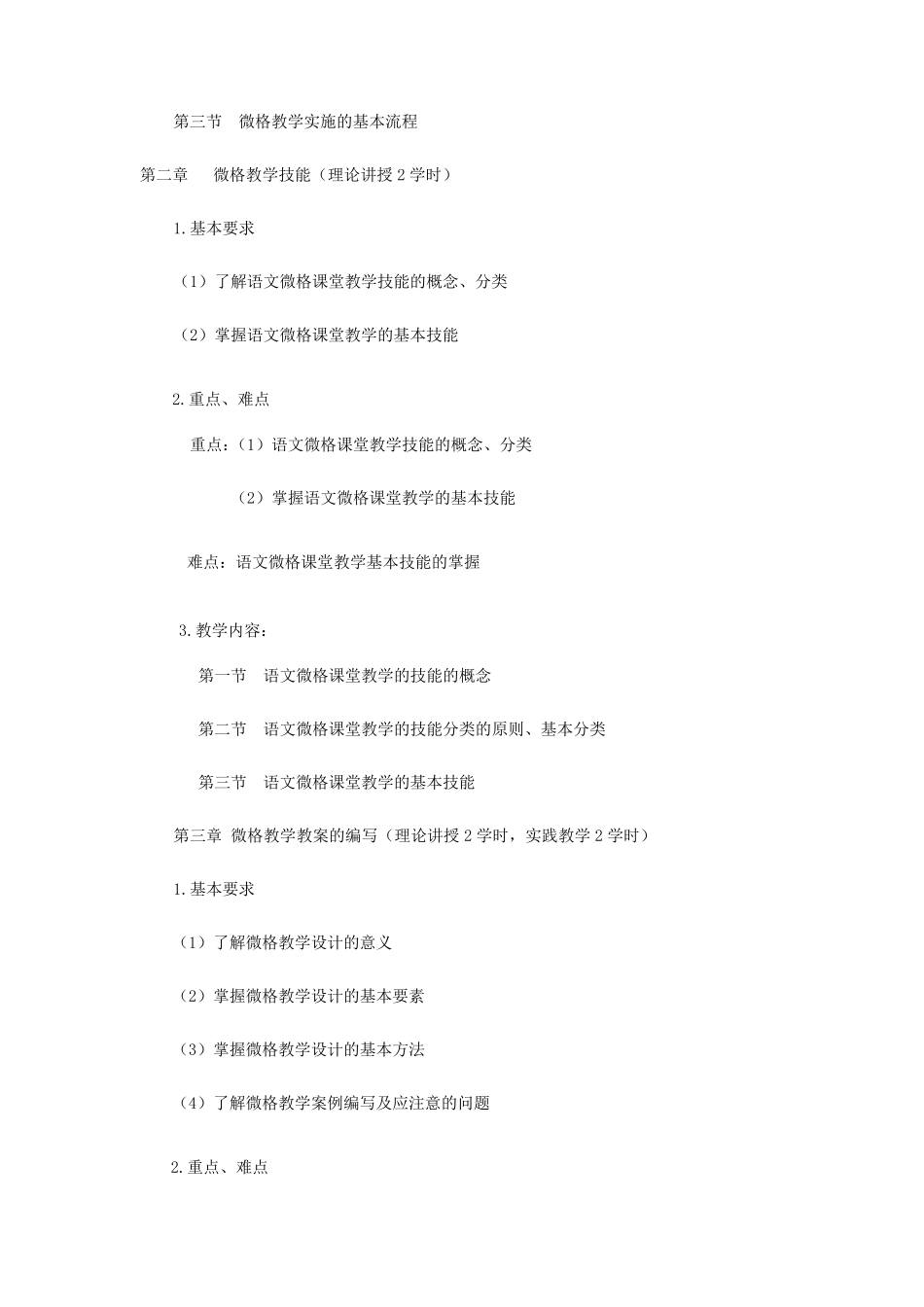 第三节　微格教学实施的基本流程

第二章　微格教学技能（理论讲授 2 学时）

1.基本要求

（1）了解语文微格课堂教学技能的概念、分类

（2）掌握语文微格课堂教学的基本技能

2.重点、难点

重点：（1）语文微格课堂教学技能的概念、分类

（2）掌握语文微格课堂教学的基本技能

难点：语文微格课堂教学基本技能的掌握

3.教学内容：

第一节　语文微格课堂教学的技能的概念

第二节　语文微格课堂教学的技能分类的原则、基本分类

第三节　语文微格课堂教学的基本技能

第三章 微格教学教案的编写（理论讲授 2 学时，实践教学 2 学时）

1.基本要求

（1）了解微格教学设计的意义

（2）掌握微格教学设计的基本要素

（3）掌握微格教学设计的基本方法

（4）了解微格教学案例编写及应注意的问题

2.重点、难点